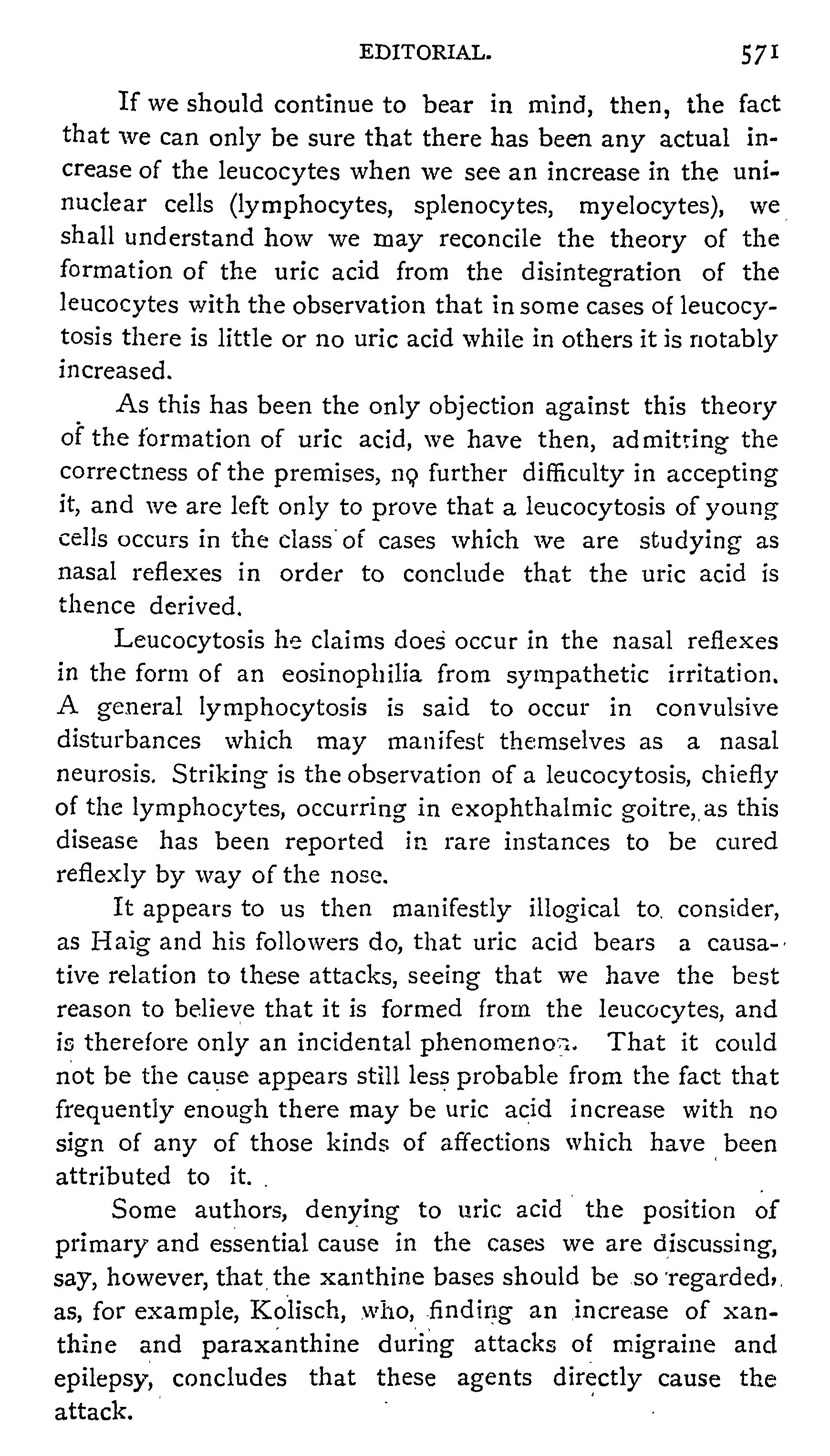 EDITORIAL. 571

If we should continue to bear in mind, then, the fact that we can only be sure that there has been any actual increase of the leucocytes when we see an increase in the uninuclear cells (lymphocytes, splenocytes, myelocytes), we shall understand how we may reconcile the theory of the formation of the uric acid from the disintegration of the leucocytes with the observation that in some cases of leucocytosis there is little or no uric acid while in others it is notably increased.

As this has been the only objection against this theory of the formation of uric acid, we have then, admitting the correctness of the premises, no further difficulty in accepting it, and we are left only to prove that a leucocytosis of young cells occurs in the class of cases which we are studying as nasal reflexes in order to conclude that the uric acid is thence derived.

Leucocytosis he claims does occur in the nasal reflexes in the form of an eosinophilia from sympathetic irritation. A general lymphocytosis is said to occur in convulsive disturbances which may manifest themselves as a nasal neurosis. Striking is the observation of a leucocytosis, chiefly of the lymphocytes, occurring in exophthalmic goitre, as this disease has been reported in rare instances to be cured reflexly by way of the nose.

It appears to us then manifestly illogical to consider, as Haig and his followers do, that uric acid bears a causative relation to these attacks, seeing that we have the best reason to believe that it is formed from the leucocytes, and is therefore only an incidental phenomenon. That it could not be the cause appears still less probable from the fact that frequently enough there may be uric acid increase with no sign of any of those kinds of affections which have been attributed to it.

Some authors, denying to uric acid the position of primary and essential cause in the cases we are discussing, say, however, that the xanthine bases should be so regarded, as, for example, Kolisch, who, finding an increase of xanthine and paraxanthine during attacks of migraine and epilepsy, concludes that these agents directly cause the attack.